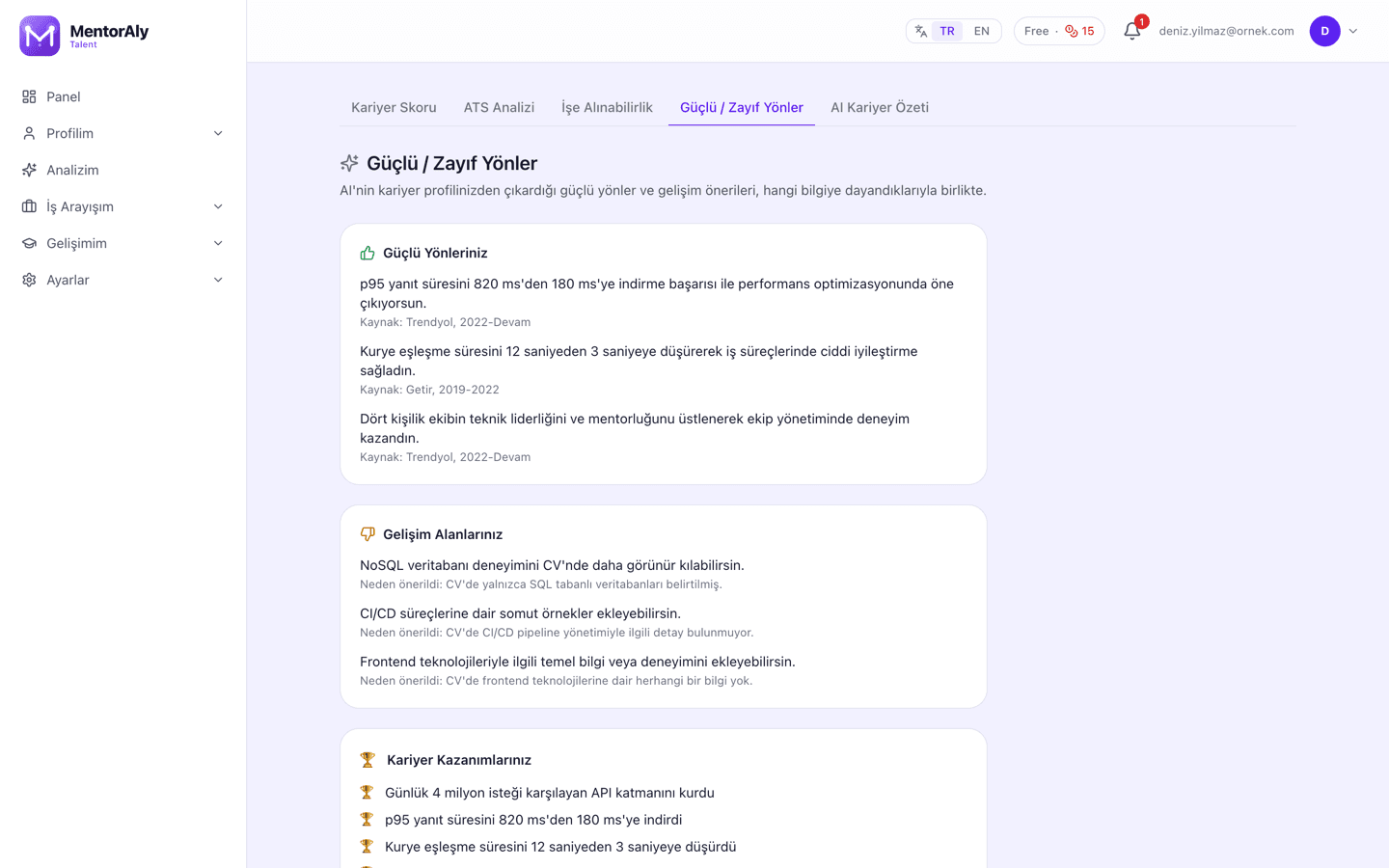 MentorAly
Talent

Panel
Profilim
Analizim
İş Arayışım
Gelişimim
Ayarlar

TR EN
Free · 15
1
deniz.yilmaz@ornek.com
D

Kariyer Skoru
ATS Analizi
İşe Alınabilirlik
Güçlü / Zayıf Yönler
AI Kariyer Özeti

Güçlü / Zayıf Yönler

AI'nin kariyer profilinizden çıkardığı güçlü yönler ve gelişim önerileri, hangi bilgiye dayandıklarıyla birlikte.

Güçlü Yönleriniz

p95 yanıt süresini 820 ms'den 180 ms'ye indirme başarısı ile performans optimizasyonunda öne çıkıyorsun.
Kaynak: Trendyol, 2022-Devam

Kurye eşleşme süresini 12 saniyeden 3 saniyeye düşürerek iş süreçlerinde ciddi iyileştirme sağladın.
Kaynak: Getir, 2019-2022

Dört kişilik ekibin teknik liderliğini ve mentorluğunu üstlenerek ekip yönetiminde deneyim kazandın.
Kaynak: Trendyol, 2022-Devam

Gelişim Alanlarınız

NoSQL veritabanı deneyimini CV'nde daha görünür kılabilirsin.
Neden önerildi: CV'de yalnızca SQL tabanlı veritabanları belirtilmiş.

CI/CD süreçlerine dair somut örnekler ekleyebilirsin.
Neden önerildi: CV'de CI/CD pipeline yönetimiyle ilgili detay bulunmuyor.

Frontend teknolojileriyle ilgili temel bilgi veya deneyimini ekleyebilirsin.
Neden önerildi: CV'de frontend teknolojilerine dair herhangi bir bilgi yok.

Kariyer Kazanımlarınız

Günlük 4 milyon isteği karşılayan API katmanını kurdu
p95 yanıt süresini 820 ms'den 180 ms'ye indirdi
Kurye eşleşme süresini 12 saniyeden 3 saniyeye düşürdü